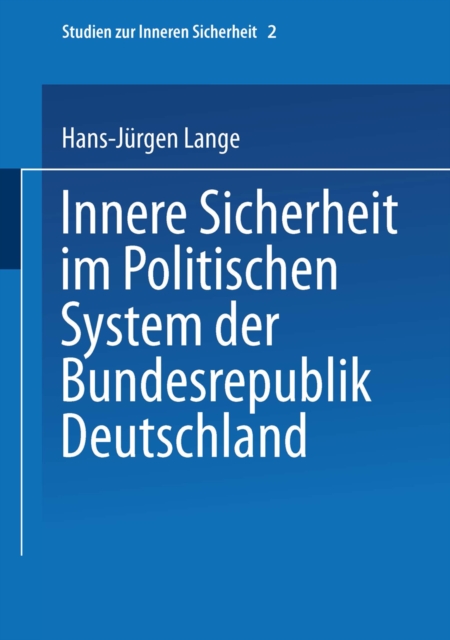 Studien zur Inneren Sicherheit 2

Hans-Jürgen Lange

Innere Sicherheit im Politischen System der Bundesrepublik Deutschland